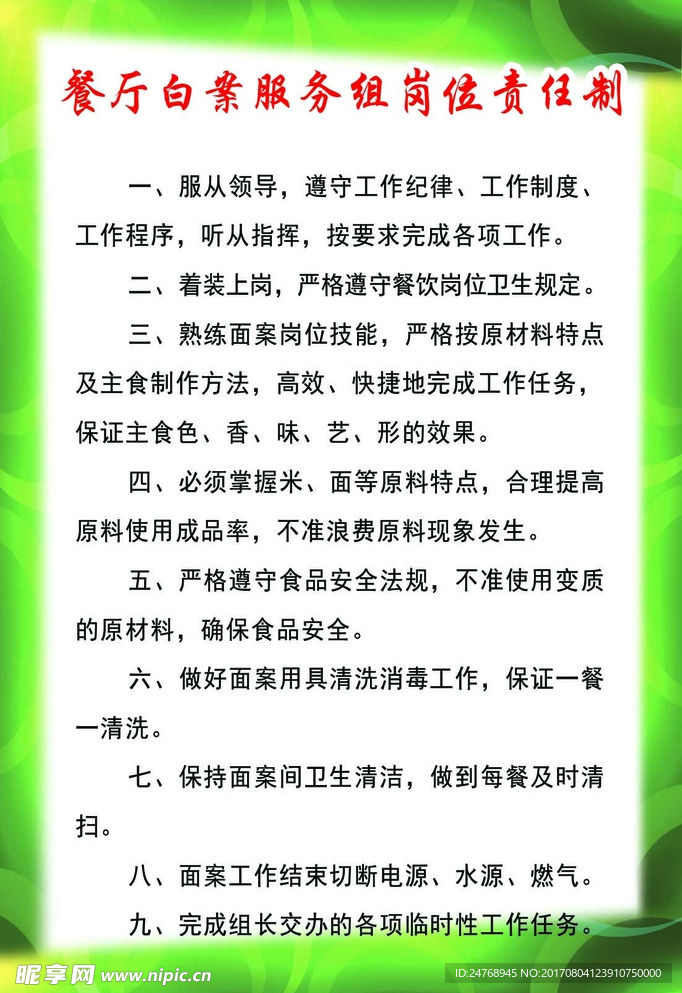 餐厅白案服务组岗位责任制

一、服从领导，遵守工作纪律、工作制度、工作程序，听从指挥，按要求完成各项工作。

二、着装上岗，严格遵守餐饮岗位卫生规定。

三、熟练面案岗位技能，严格按原材料特点及主食制作方法，高效、快捷地完成工作任务，保证主食色、香、味、艺、形的效果。

四、必须掌握米、面等原料特点，合理提高原料使用成品率，不准浪费原料现象发生。

五、严格遵守食品安全法规，不准使用变质的原材料，确保食品安全。

六、做好面案用具清洗消毒工作，保证一餐一清洗。

七、保持面案间卫生清洁，做到每餐及时清扫。

八、面案工作结束切断电源、水源、燃气。

九、完成组长交办的各项临时性工作任务。

昵享网 www.nipic.cn

ID:24768945 NO:20170804123910750000